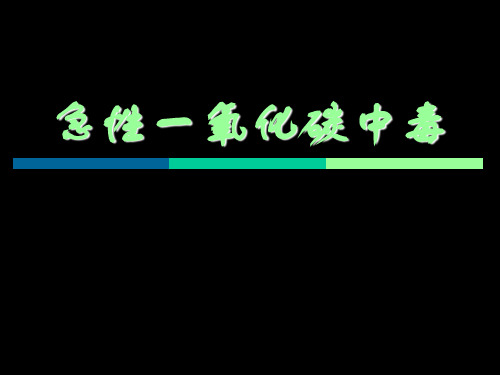 急性一氧化碳中毒